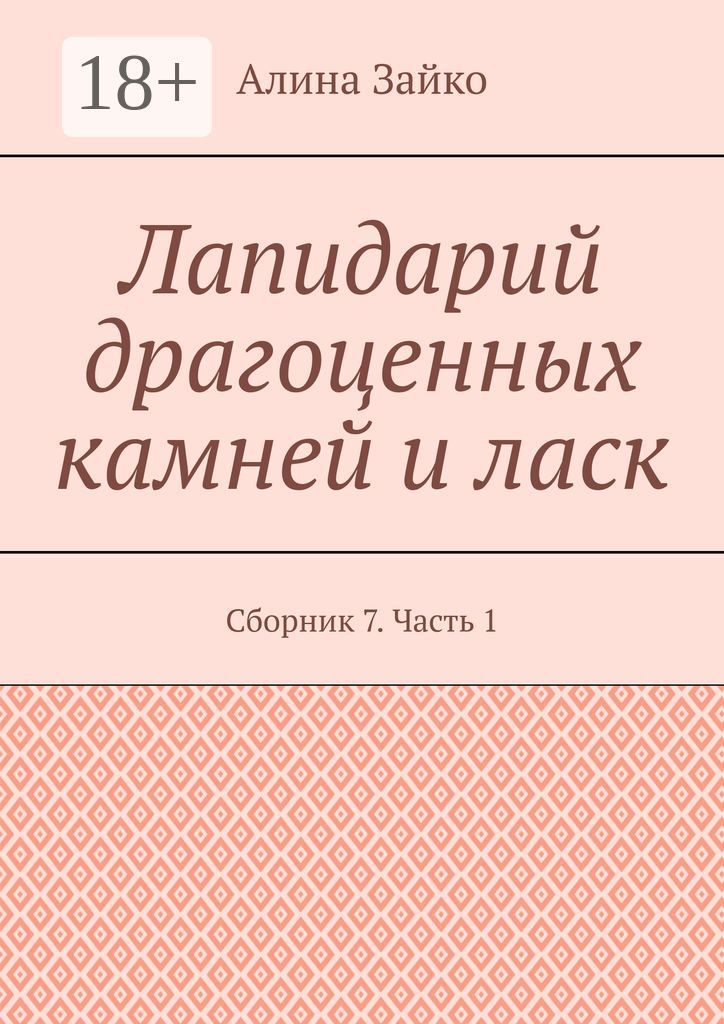 18+

Алина Зайко

Лапидарий драгоценных камней и ласк

Сборник 7. Часть 1